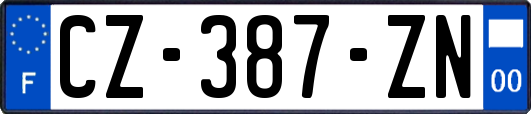 F
CZ-387-ZN
00